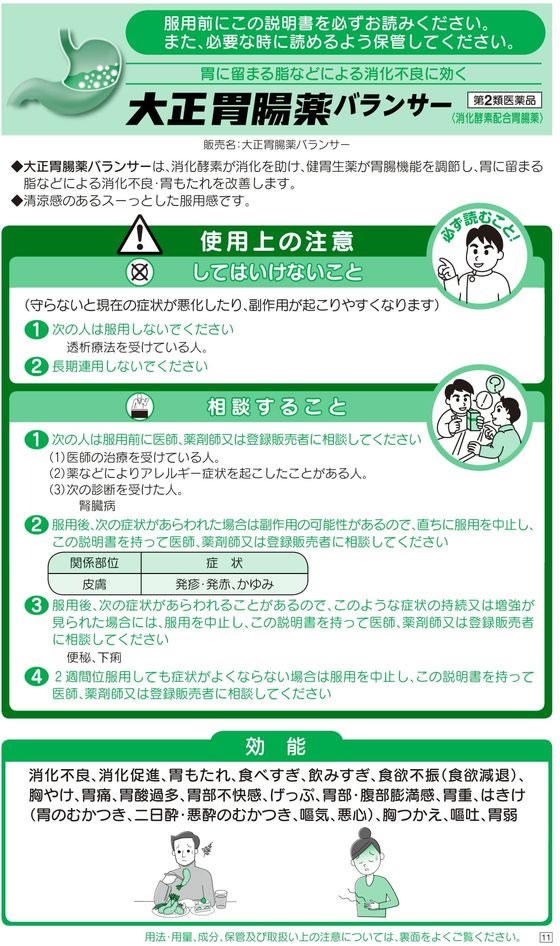 服用前にこの説明書を必ずお読みください。
また、必要な時に読めるよう保管してください。

胃に留まる脂などによる消化不良に効く

大正胃腸薬バランサー

第2類医薬品
〈消化酵素配合胃腸薬〉

販売名：大正胃腸薬バランサー

◆大正胃腸薬バランサーは、消化酵素が消化を助け、健胃生薬が胃腸機能を調節し、胃に留まる脂などによる消化不良・胃もたれを改善します。
◆清涼感のあるスーっとした服用感です。

使用上の注意

必ず読むこと！

してはいけないこと

（守らないと現在の症状が悪化したり、副作用が起こりやすくなります）

1 次の人は服用しないでください
透析療法を受けている人。

2 長期連用しないでください

相談すること

1 次の人は服用前に医師、薬剤師又は登録販売者に相談してください
(1)医師の治療を受けている人。
(2)薬などによりアレルギー症状を起こしたことがある人。
(3)次の診断を受けた人。
腎臓病

2 服用後、次の症状があらわれた場合は副作用の可能性があるので、直ちに服用を中止し、この説明書を持って医師、薬剤師又は登録販売者に相談してください

| 関係部位 | 症　状 |
|---|---|
| 皮膚 | 発疹・発赤、かゆみ |

3 服用後、次の症状があらわれることがあるので、このような症状の持続又は増強が見られた場合には、服用を中止し、この説明書を持って医師、薬剤師又は登録販売者に相談してください
便秘、下痢

4 2週間位服用しても症状がよくならない場合は服用を中止し、この説明書を持って医師、薬剤師又は登録販売者に相談してください

効　能

消化不良、消化促進、胃もたれ、食べすぎ、飲みすぎ、食欲不振（食欲減退）、胸やけ、胃痛、胃酸過多、胃部不快感、げっぷ、胃部・腹部膨満感、胃重、はきけ（胃のむかつき、二日酔・悪酔のむかつき、嘔気、悪心）、胸つかえ、嘔吐、胃弱

用法・用量、成分、保管及び取扱い上の注意については、裏面をよくご覧ください。 11